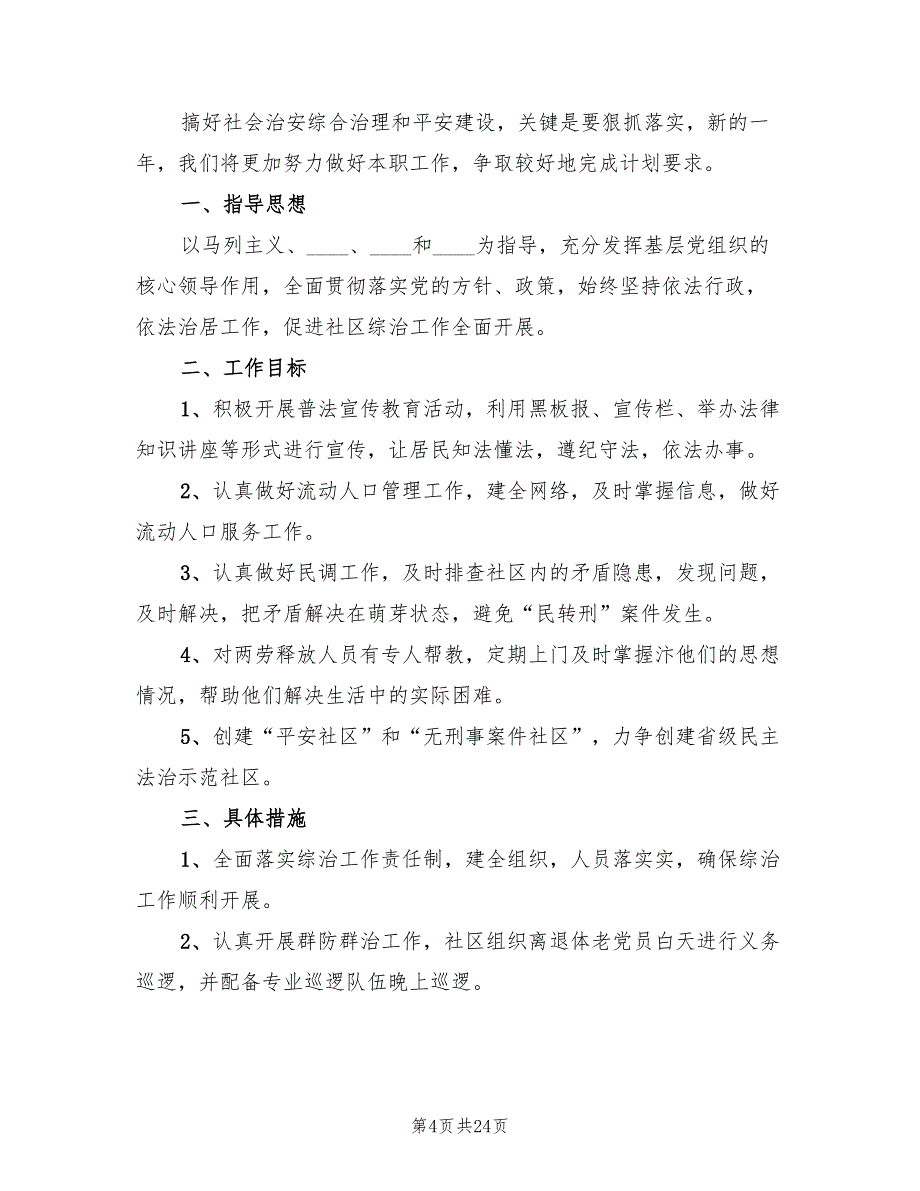 搞好社会治安综合治理和平安建设，关键是要狠抓落实，新的一年，我们将更加努力做好本职工作，争取较好地完成计划要求。

一、指导思想

以马列主义、____、____和____为指导，充分发挥基层党组织的核心领导作用，全面贯彻落实党的方针、政策，始终坚持依法行政，依法治居工作，促进社区综治工作全面开展。

二、工作目标

1、积极开展普法宣传教育活动，利用黑板报、宣传栏、举办法律知识讲座等形式进行宣传，让居民知法懂法，遵纪守法，依法办事。

2、认真做好流动人口管理工作，建全网络，及时掌握信息，做好流动人口服务工作。

3、认真做好民调工作，及时排查社区内的矛盾隐患，发现问题，及时解决，把矛盾解决在萌芽状态，避免“民转刑”案件发生。

4、对两劳释放人员有专人帮教，定期上门及时掌握汴他们的思想情况，帮助他们解决生活中的实际困难。

5、创建“平安社区”和“无刑事案件社区”，力争创建省级民主法治示范社区。

三、具体措施

1、全面落实综治工作责任制，建全组织，人员落实实，确保综治工作顺利开展。

2、认真开展群防群治工作，社区组织离退体老党员白天进行义务巡逻，并配备专业巡逻队伍晚上巡逻。

第4页 共24页